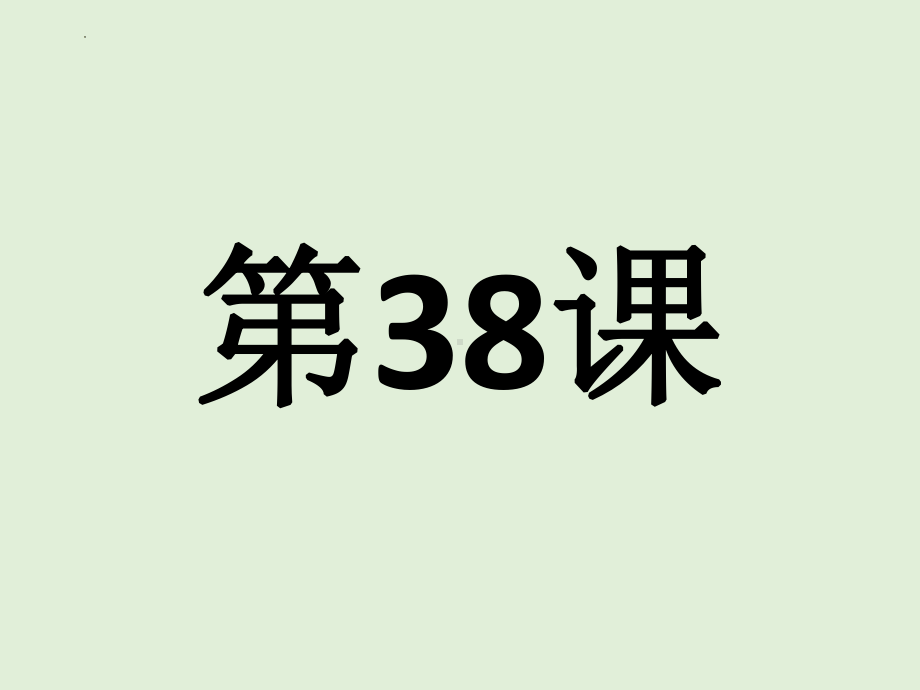 第38课